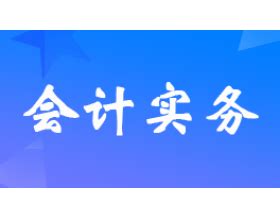 会计实务